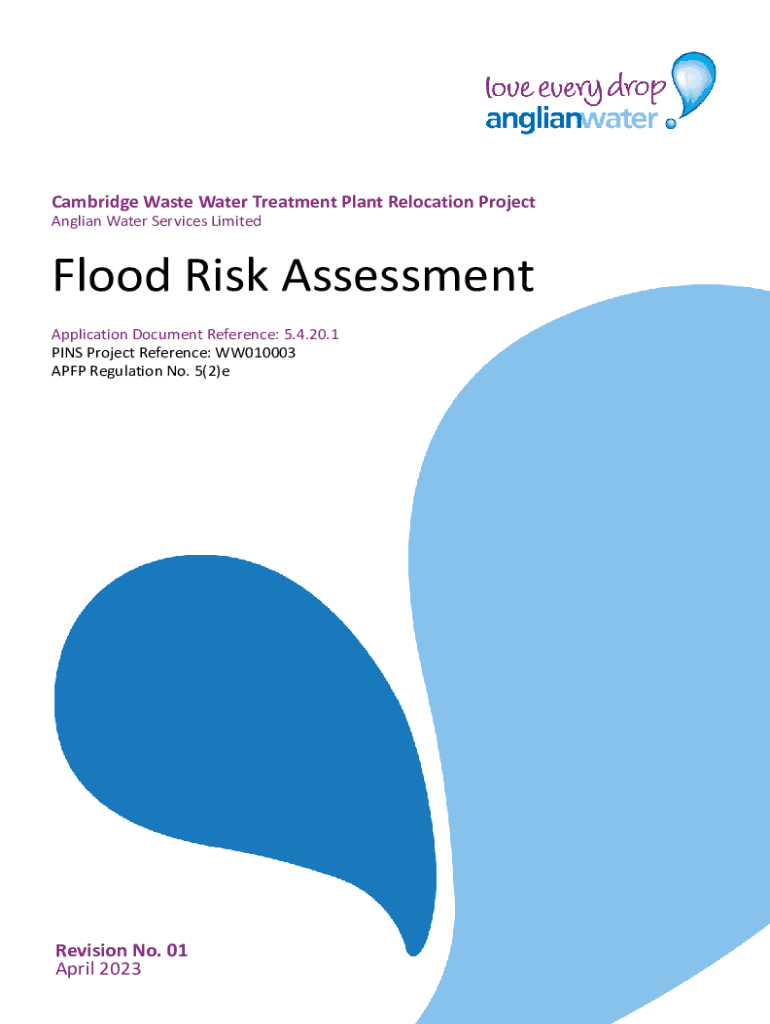 love every drop
anglianwater

Cambridge Waste Water Treatment Plant Relocation Project
Anglian Water Services Limited

Flood Risk Assessment

Application Document Reference: 5.4.20.1
PINS Project Reference: WW010003
APFP Regulation No. 5(2)e

Revision No. 01
April 2023